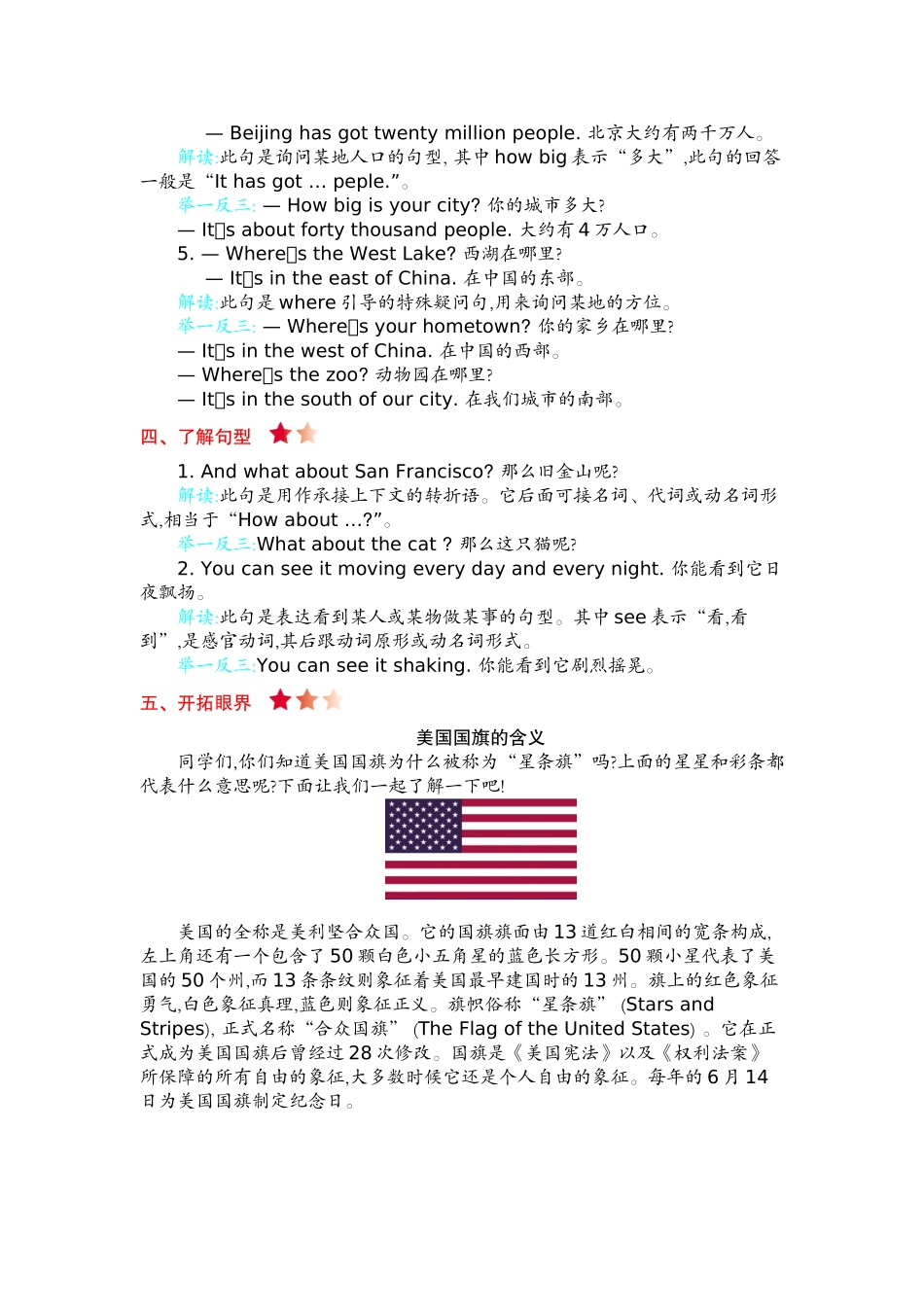 — Beijing has got twenty million people. 北京大约有两千万人。

解读:此句是询问某地人口的句型, 其中 how big 表示“多大”,此句的回答一般是“It has got … peple.”。

举一反三: — How big is your city? 你的城市多大?

— It□s about forty thousand people. 大约有 4 万人口。

5. — Where□s the West Lake? 西湖在哪里?

— It□s in the east of China. 在中国的东部。

解读:此句是 where 引导的特殊疑问句,用来询问某地的方位。

举一反三: — Where□s your hometown? 你的家乡在哪里?

— It□s in the west of China. 在中国的西部。

— Where□s the zoo? 动物园在哪里?

— It□s in the south of our city. 在我们城市的南部。

四、了解句型

1. And what about San Francisco? 那么旧金山呢?

解读:此句是用作承接上下文的转折语。它后面可接名词、代词或动名词形式,相当于“How about …?”。

举一反三:What about the cat ? 那么这只猫呢?

2. You can see it moving every day and every night. 你能看到它日夜飘扬。

解读:此句是表达看到某人或某物做某事的句型。其中 see 表示“看,看到”,是感官动词,其后跟动词原形或动名词形式。

举一反三:You can see it shaking. 你能看到它剧烈摇晃。

五、开拓眼界

美国国旗的含义

同学们,你们知道美国国旗为什么被称为“星条旗”吗?上面的星星和彩条都代表什么意思呢?下面让我们一起了解一下吧!

美国的全称是美利坚合众国。它的国旗旗面由 13 道红白相间的宽条构成,左上角还有一个包含了 50 颗白色小五角星的蓝色长方形。50 颗小星代表了美国的 50 个州,而 13 条条纹则象征着美国最早建国时的 13 州。旗上的红色象征勇气,白色象征真理,蓝色则象征正义。旗帜俗称“星条旗” (Stars and Stripes), 正式名称“合众国旗” (The Flag of the United States) 。它在正式成为美国国旗后曾经过 28 次修改。国旗是《美国宪法》以及《权利法案》所保障的所有自由的象征,大多数时候它还是个人自由的象征。每年的 6 月 14 日为美国国旗制定纪念日。